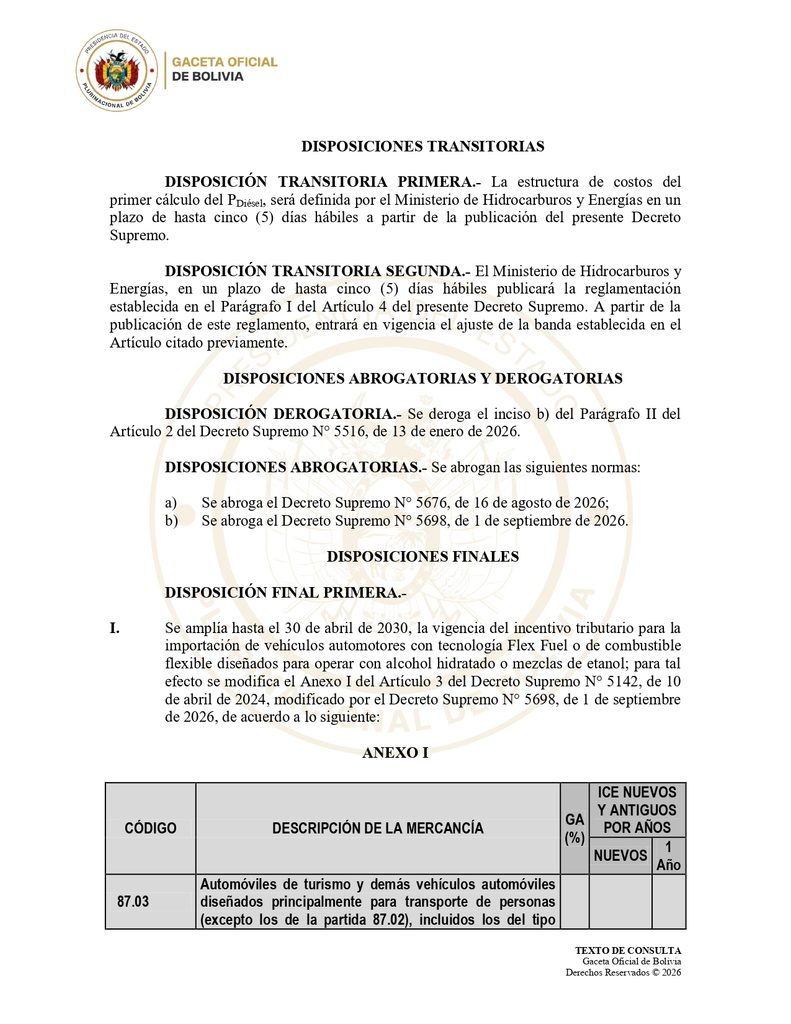 GACETA OFICIAL DE BOLIVIA

DISPOSICIONES TRANSITORIAS

DISPOSICIÓN TRANSITORIA PRIMERA.- La estructura de costos del primer cálculo del $P_{Diésel}$, será definida por el Ministerio de Hidrocarburos y Energías en un plazo de hasta cinco (5) días hábiles a partir de la publicación del presente Decreto Supremo.

DISPOSICIÓN TRANSITORIA SEGUNDA.- El Ministerio de Hidrocarburos y Energías, en un plazo de hasta cinco (5) días hábiles publicará la reglamentación establecida en el Parágrafo I del Artículo 4 del presente Decreto Supremo. A partir de la publicación de este reglamento, entrará en vigencia el ajuste de la banda establecida en el Artículo citado previamente.

DISPOSICIONES ABROGATORIAS Y DEROGATORIAS

DISPOSICIÓN DEROGATORIA.- Se deroga el inciso b) del Parágrafo II del Artículo 2 del Decreto Supremo N° 5516, de 13 de enero de 2026.

DISPOSICIONES ABROGATORIAS.- Se abrogan las siguientes normas:

a) Se abroga el Decreto Supremo N° 5676, de 16 de agosto de 2026;
b) Se abroga el Decreto Supremo N° 5698, de 1 de septiembre de 2026.

DISPOSICIONES FINALES

DISPOSICIÓN FINAL PRIMERA.-

I. Se amplía hasta el 30 de abril de 2030, la vigencia del incentivo tributario para la importación de vehículos automotores con tecnología Flex Fuel o de combustible flexible diseñados para operar con alcohol hidratado o mezclas de etanol; para tal efecto se modifica el Anexo I del Artículo 3 del Decreto Supremo N° 5142, de 10 de abril de 2024, modificado por el Decreto Supremo N° 5698, de 1 de septiembre de 2026, de acuerdo a lo siguiente:

ANEXO I

| CÓDIGO | DESCRIPCIÓN DE LA MERCANCÍA | GA (%) | ICE NUEVOS Y ANTIGUOS POR AÑOS | |
|---|---|---|---|---|
| | | | NUEVOS | 1 Año |
| 87.03 | Automóviles de turismo y demás vehículos automóviles diseñados principalmente para transporte de personas (excepto los de la partida 87.02), incluidos los del tipo | | | |

TEXTO DE CONSULTA
Gaceta Oficial de Bolivia
Derechos Reservados © 2026